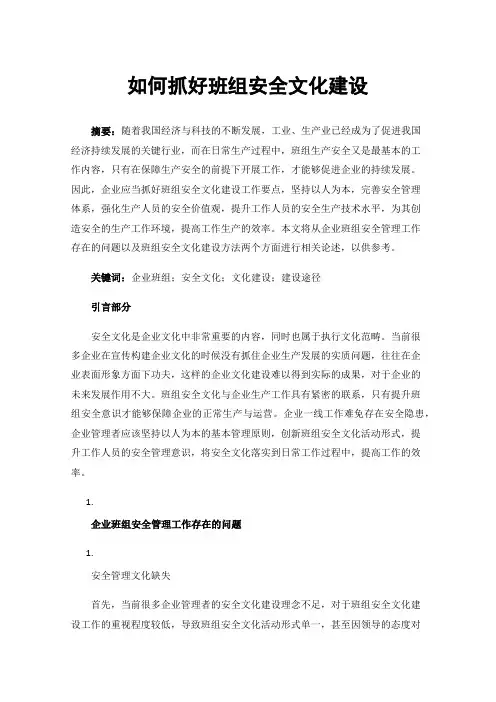 如何抓好班组安全文化建设

摘要：随着我国经济与科技的不断发展，工业、生产业已经成为了促进我国经济持续发展的关键行业，而在日常生产过程中，班组生产安全又是最基本的工作内容，只有在保障生产安全的前提下开展工作，才能够促进企业的持续发展。因此，企业应当抓好班组安全文化建设工作要点，坚持以人为本，完善安全管理体系，强化生产人员的安全价值观，提升工作人员的安全生产技术水平，为其创造安全的生产工作环境，提高工作生产的效率。本文将从企业班组安全管理工作存在的问题以及班组安全文化建设方法两个方面进行相关论述，以供参考。

关键词：企业班组；安全文化；文化建设；建设途径

引言部分

安全文化是企业文化中非常重要的内容，同时也属于执行文化范畴。当前很多企业在宣传构建企业文化的时候没有抓住企业生产发展的实质问题，往往在企业表面形象方面下功夫，这样的企业文化建设难以得到实际的成果，对于企业的未来发展作用不大。班组安全文化与企业生产工作具有紧密的联系，只有提升班组安全意识才能够保障企业的正常生产与运营。企业一线工作难免存在安全隐患，企业管理者应该坚持以人为本的基本管理原则，创新班组安全文化活动形式，提升工作人员的安全管理意识，将安全文化落实到日常工作过程中，提高工作的效率。

1.

企业班组安全管理工作存在的问题

1.

安全管理文化缺失

首先，当前很多企业管理者的安全文化建设理念不足，对于班组安全文化建设工作的重视程度较低，导致班组安全文化活动形式单一，甚至因领导的态度对